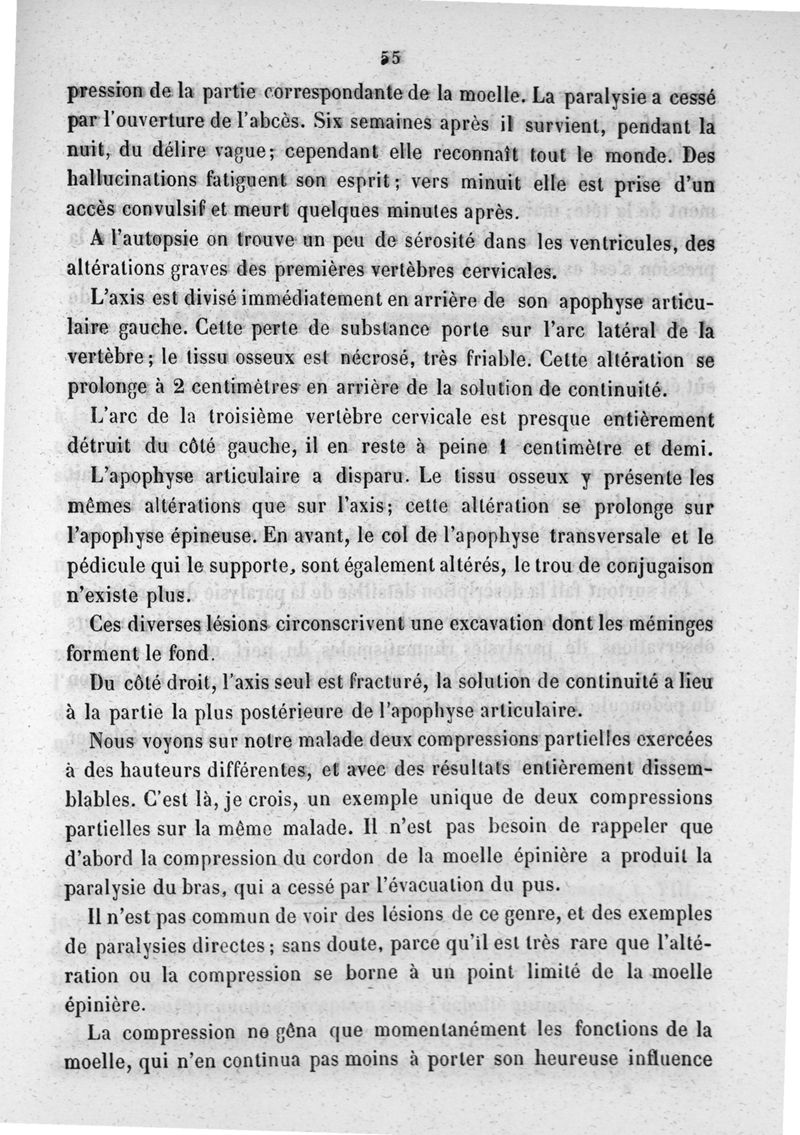 55

pression de la partie correspondante de la moelle. La paralysie a cessé par l'ouverture de l'abcès. Six semaines après il survient, pendant la nuit, du délire vague; cependant elle reconnaît tout le monde. Des hallucinations fatiguent son esprit; vers minuit elle est prise d'un accès convulsif et meurt quelques minutes après.

A l'autopsie on trouve un peu de sérosité dans les ventricules, des altérations graves des premières vertèbres cervicales.

L'axis est divisé immédiatement en arrière de son apophyse articulaire gauche. Cette perte de substance porte sur l'arc latéral de la vertèbre; le tissu osseux est nécrosé, très friable. Cette altération se prolonge à 2 centimètres en arrière de la solution de continuité.

L'arc de la troisième vertèbre cervicale est presque entièrement détruit du côté gauche, il en reste à peine 1 centimètre et demi. L'apophyse articulaire a disparu. Le tissu osseux y présente les mêmes altérations que sur l'axis; cette altération se prolonge sur l'apophyse épineuse. En avant, le col de l'apophyse transversale et le pédicule qui le supporte, sont également altérés, le trou de conjugaison n'existe plus.

Ces diverses lésions circonscrivent une excavation dont les méninges forment le fond.

Du côté droit, l'axis seul est fracturé, la solution de continuité a lieu à la partie la plus postérieure de l'apophyse articulaire.

Nous voyons sur notre malade deux compressions partielles exercées à des hauteurs différentes, et avec des résultats entièrement dissemblables. C'est là, je crois, un exemple unique de deux compressions partielles sur la même malade. Il n'est pas besoin de rappeler que d'abord la compression du cordon de la moelle épinière a produit la paralysie du bras, qui a cessé par l'évacuation du pus.

Il n'est pas commun de voir des lésions de ce genre, et des exemples de paralysies directes; sans doute, parce qu'il est très rare que l'altération ou la compression se borne à un point limité de la moelle épinière.

La compression ne gêna que momentanément les fonctions de la moelle, qui n'en continua pas moins à porter son heureuse influence